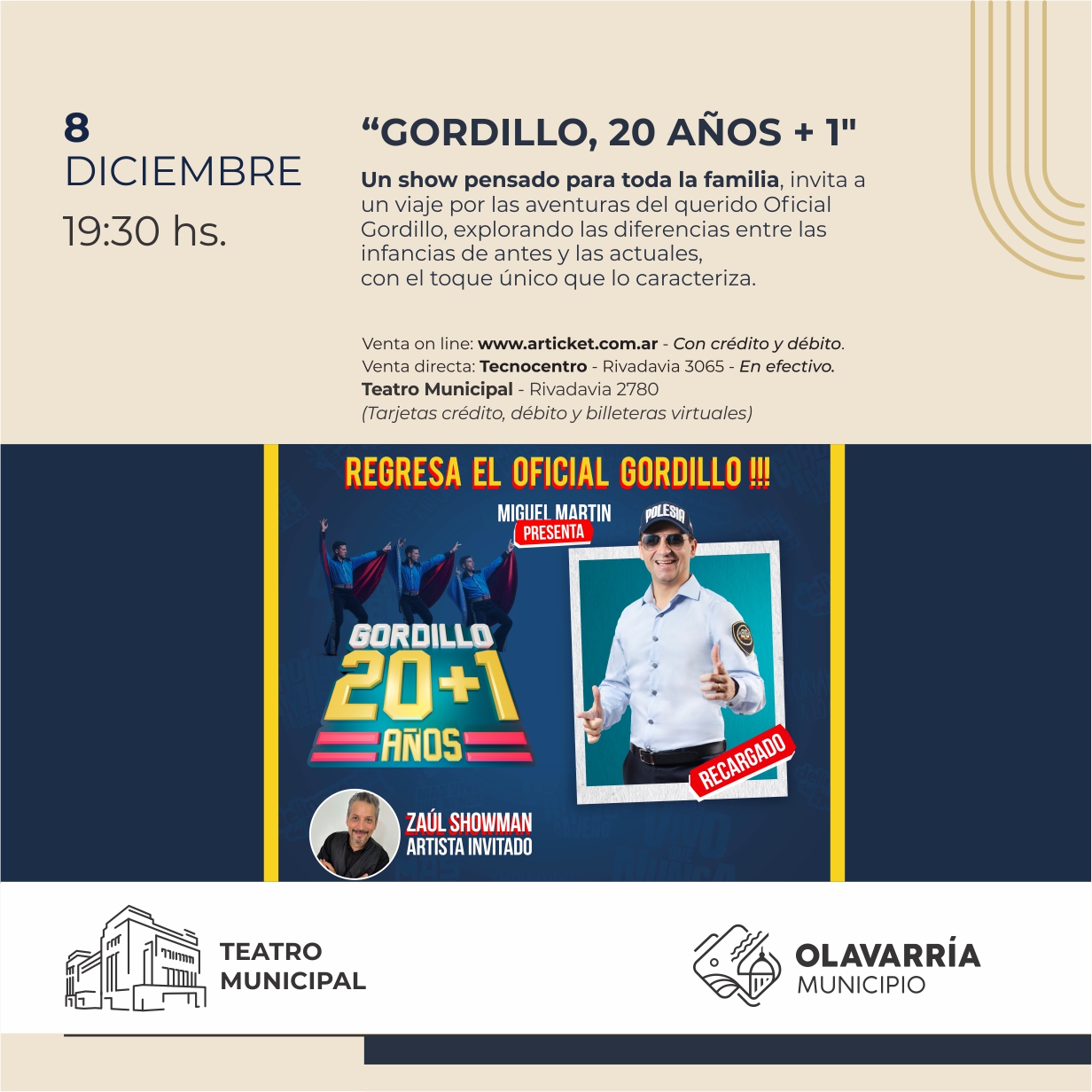 8
DICIEMBRE
19:30 hs.

“GORDILLO, 20 AÑOS + 1"

Un show pensado para toda la familia, invita a un viaje por las aventuras del querido Oficial Gordillo, explorando las diferencias entre las infancias de antes y las actuales, con el toque único que lo caracteriza.

Venta on line: www.articket.com.ar - Con crédito y débito.
Venta directa: Tecnocentro - Rivadavia 3065 - En efectivo.
Teatro Municipal - Rivadavia 2780
(Tarjetas crédito, débito y billeteras virtuales)

REGRESA EL OFICIAL GORDILLO !!!

MIGUEL MARTIN
PRESENTA

POLESIA

GORDILLO
20+1
AÑOS

RECARGADO

ZAÚL SHOWMAN
ARTISTA INVITADO

TEATRO
MUNICIPAL

OLAVARRÍA
MUNICIPIO